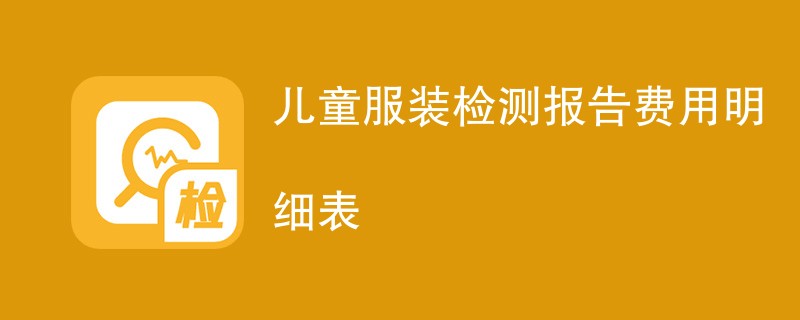 检

儿童服装检测报告费用明细表